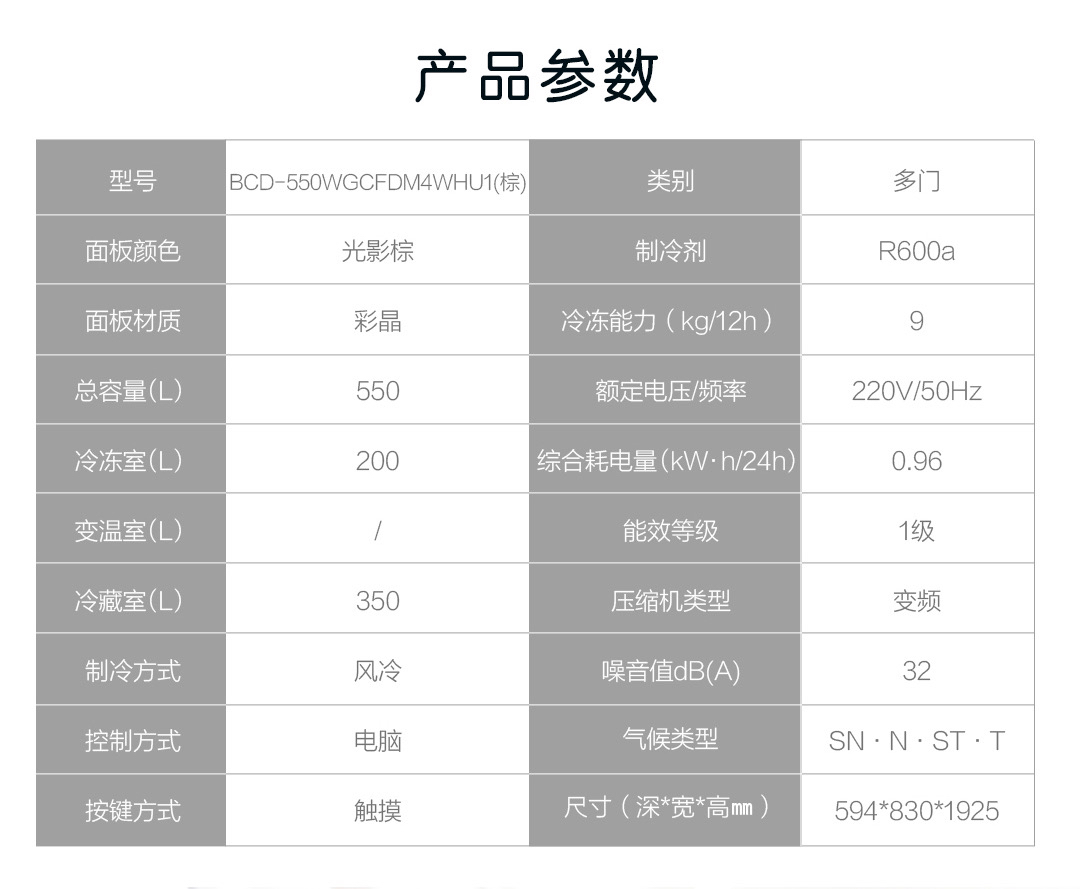 产品参数

| 型号 | BCD-550WGCFDM4WHU1(棕) | 类别 | 多门 |
|---|---|---|---|
| 面板颜色 | 光影棕 | 制冷剂 | R600a |
| 面板材质 | 彩晶 | 冷冻能力（kg/12h） | 9 |
| 总容量(L) | 550 | 额定电压/频率 | 220V/50Hz |
| 冷冻室(L) | 200 | 综合耗电量(kW·h/24h) | 0.96 |
| 变温室(L) | / | 能效等级 | 1级 |
| 冷藏室(L) | 350 | 压缩机类型 | 变频 |
| 制冷方式 | 风冷 | 噪音值dB(A) | 32 |
| 控制方式 | 电脑 | 气候类型 | SN · N · ST · T |
| 按键方式 | 触摸 | 尺寸（深*宽*高㎜） | 594*830*1925 |